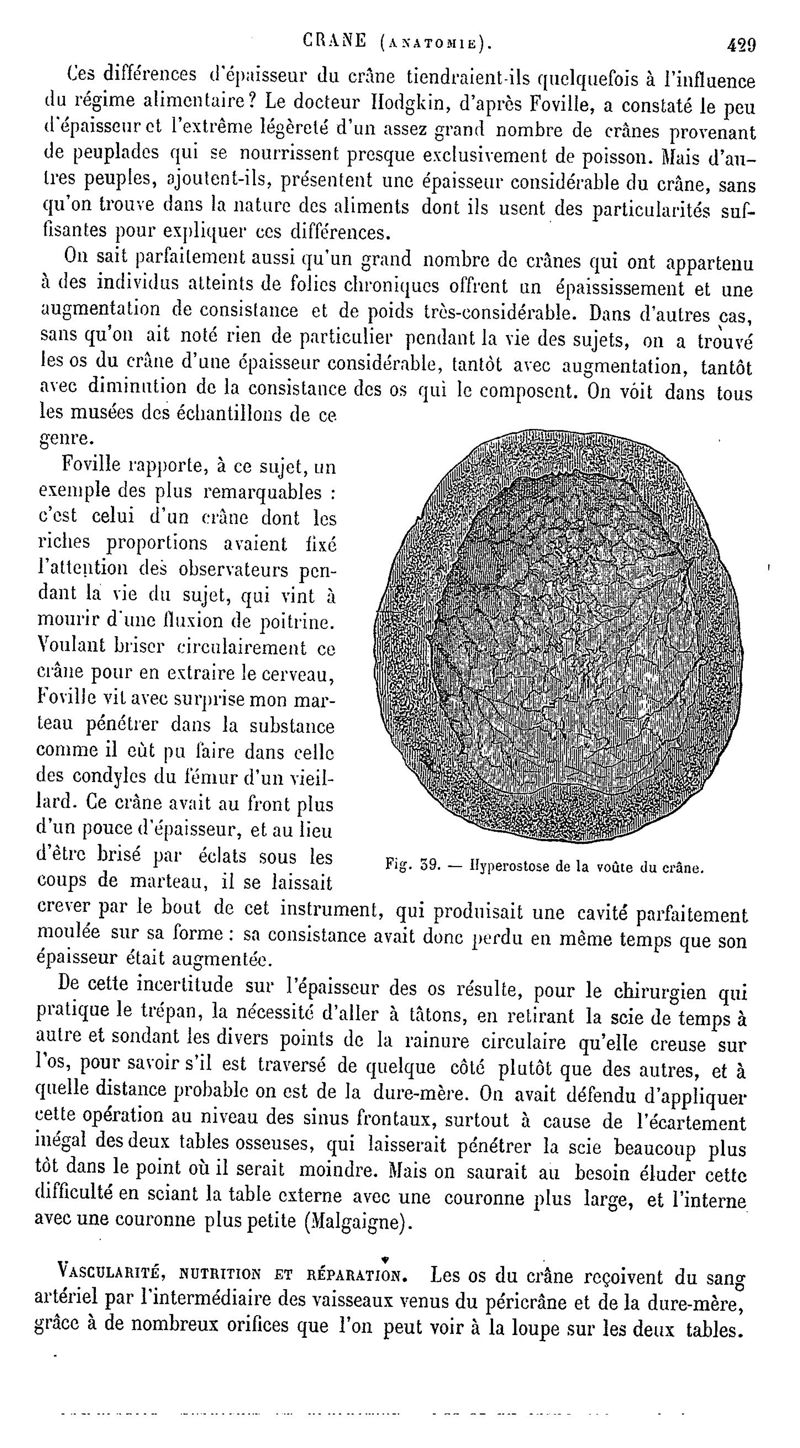 CRANE (ANATOMIE). 429

Ces différences d'épaisseur du crâne tiendraient-ils quelquefois à l'influence du régime alimentaire? Le docteur Hodgkin, d'après Foville, a constaté le peu d'épaisseur et l'extrême légèreté d'un assez grand nombre de crânes provenant de peuplades qui se nourrissent presque exclusivement de poisson. Mais d'autres peuples, ajoutent-ils, présentent une épaisseur considérable du crâne, sans qu'on trouve dans la nature des aliments dont ils usent des particularités suffisantes pour expliquer ces différences.

On sait parfaitement aussi qu'un grand nombre de crânes qui ont appartenu à des individus atteints de folies chroniques offrent un épaississement et une augmentation de consistance et de poids très-considérable. Dans d'autres cas, sans qu'on ait noté rien de particulier pendant la vie des sujets, on a trouvé les os du crâne d'une épaisseur considérable, tantôt avec augmentation, tantôt avec diminution de la consistance des os qui le composent. On voit dans tous les musées des échantillons de ce genre.

Foville rapporte, à ce sujet, un exemple des plus remarquables : c'est celui d'un crâne dont les riches proportions avaient fixé l'attention des observateurs pendant la vie du sujet, qui vint à mourir d'une fluxion de poitrine. Voulant briser circulairement ce crâne pour en extraire le cerveau, Foville vit avec surprise mon marteau pénétrer dans la substance comme il eût pu faire dans celle des condyles du fémur d'un vieillard. Ce crâne avait au front plus d'un pouce d'épaisseur, et au lieu d'être brisé par éclats sous les coups de marteau, il se laissait crever par le bout de cet instrument, qui produisait une cavité parfaitement moulée sur sa forme : sa consistance avait donc perdu en même temps que son épaisseur était augmentée.

Fig. 39. — Hyperostose de la voûte du crâne.

De cette incertitude sur l'épaisseur des os résulte, pour le chirurgien qui pratique le trépan, la nécessité d'aller à tâtons, en retirant la scie de temps à autre et sondant les divers points de la rainure circulaire qu'elle creuse sur l'os, pour savoir s'il est traversé de quelque côté plutôt que des autres, et à quelle distance probable on est de la dure-mère. On avait défendu d'appliquer cette opération au niveau des sinus frontaux, surtout à cause de l'écartement inégal des deux tables osseuses, qui laisserait pénétrer la scie beaucoup plus tôt dans le point où il serait moindre. Mais on saurait au besoin éluder cette difficulté en sciant la table externe avec une couronne plus large, et l'interne avec une couronne plus petite (Malgaigne).

VASCULARITÉ, NUTRITION ET RÉPARATION. Les os du crâne reçoivent du sang artériel par l'intermédiaire des vaisseaux venus du péricrâne et de la dure-mère, grâce à de nombreux orifices que l'on peut voir à la loupe sur les deux tables.